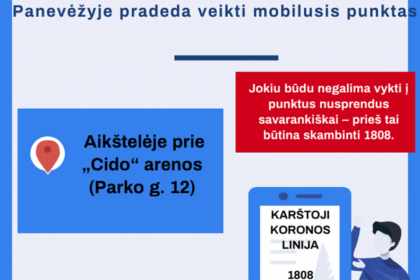 Panevėžyje pradeda veikti mobilusis punktas

Jokiu būdu negalima vykti į punktus nusprendus savarankiškai – prieš tai būtina skambinti 1808.

Aikštelėje prie „Cido“ arenos (Parko g. 12)

KARŠTOJI KORONOS LINIJA

1808